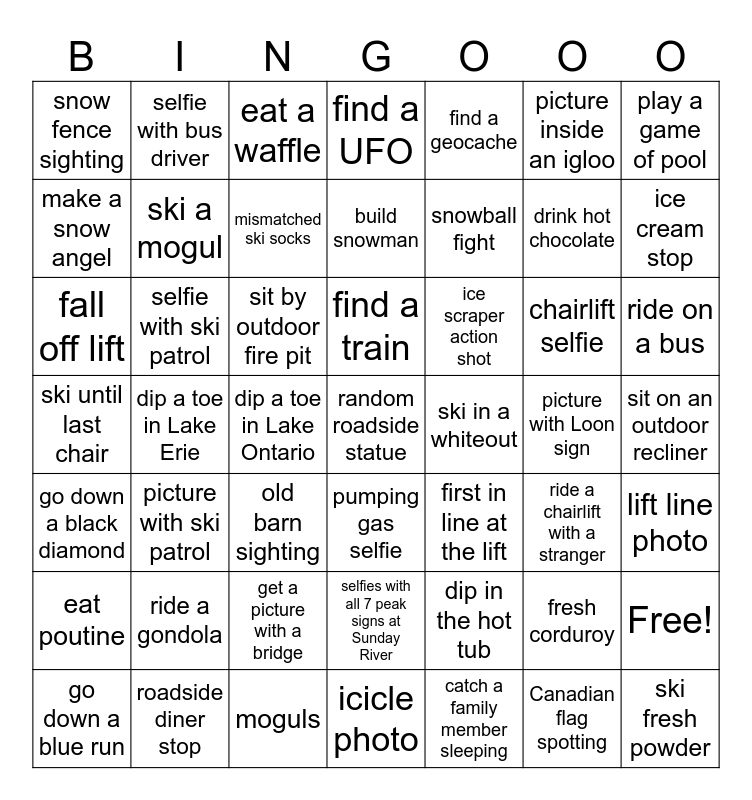 | B | I | N | G | O | O | O |
|---|---|---|---|---|---|---|
| snow fence sighting | selfie with bus driver | eat a waffle | find a UFO | find a geocache | picture inside an igloo | play a game of pool |
| make a snow angel | ski a mogul | mismatched ski socks | build snowman | snowball fight | drink hot chocolate | ice cream stop |
| fall off lift | selfie with ski patrol | sit by outdoor fire pit | find a train | ice scraper action shot | chairlift selfie | ride on a bus |
| ski until last chair | dip a toe in Lake Erie | dip a toe in Lake Ontario | random roadside statue | ski in a whiteout | picture with Loon sign | sit on an outdoor recliner |
| go down a black diamond | picture with ski patrol | old barn sighting | pumping gas selfie | first in line at the lift | ride a chairlift with a stranger | lift line photo |
| eat poutine | ride a gondola | get a picture with a bridge | selfies with all 7 peak signs at Sunday River | dip in the hot tub | fresh corduroy | Free! |
| go down a blue run | roadside diner stop | moguls | icicle photo | catch a family member sleeping | Canadian flag spotting | ski fresh powder |